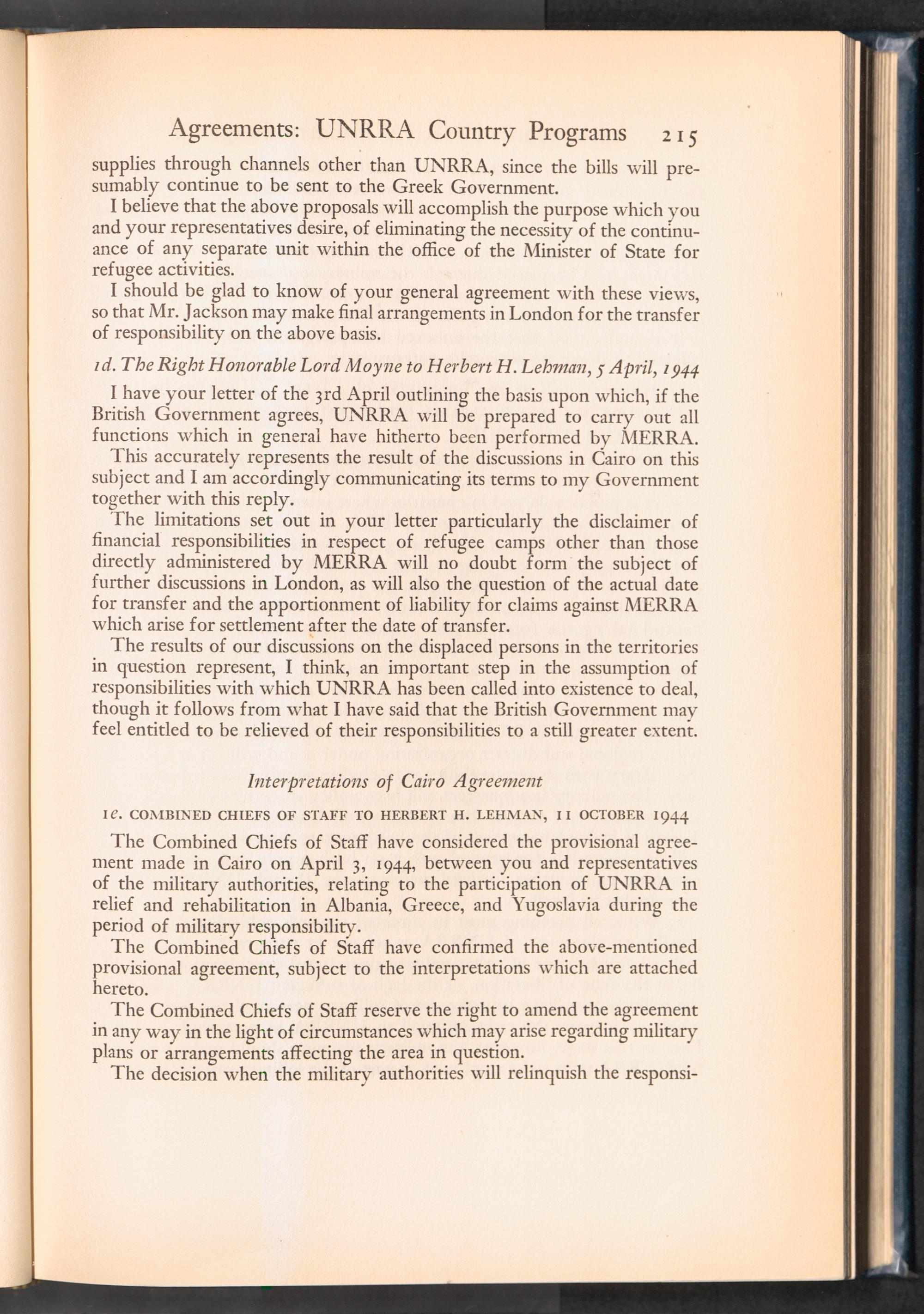 Agreements: UNRRA Country Programs 215

supplies through channels other than UNRRA, since the bills will presumably continue to be sent to the Greek Government.

I believe that the above proposals will accomplish the purpose which you and your representatives desire, of eliminating the necessity of the continuance of any separate unit within the office of the Minister of State for refugee activities.

I should be glad to know of your general agreement with these views, so that Mr. Jackson may make final arrangements in London for the transfer of responsibility on the above basis.

1d. The Right Honorable Lord Moyne to Herbert H. Lehman, 5 April, 1944

I have your letter of the 3rd April outlining the basis upon which, if the British Government agrees, UNRRA will be prepared to carry out all functions which in general have hitherto been performed by MERRA.

This accurately represents the result of the discussions in Cairo on this subject and I am accordingly communicating its terms to my Government together with this reply.

The limitations set out in your letter particularly the disclaimer of financial responsibilities in respect of refugee camps other than those directly administered by MERRA will no doubt form the subject of further discussions in London, as will also the question of the actual date for transfer and the apportionment of liability for claims against MERRA which arise for settlement after the date of transfer.

The results of our discussions on the displaced persons in the territories in question represent, I think, an important step in the assumption of responsibilities with which UNRRA has been called into existence to deal, though it follows from what I have said that the British Government may feel entitled to be relieved of their responsibilities to a still greater extent.

Interpretations of Cairo Agreement

1e. COMBINED CHIEFS OF STAFF TO HERBERT H. LEHMAN, 11 OCTOBER 1944

The Combined Chiefs of Staff have considered the provisional agreement made in Cairo on April 3, 1944, between you and representatives of the military authorities, relating to the participation of UNRRA in relief and rehabilitation in Albania, Greece, and Yugoslavia during the period of military responsibility.

The Combined Chiefs of Staff have confirmed the above-mentioned provisional agreement, subject to the interpretations which are attached hereto.

The Combined Chiefs of Staff reserve the right to amend the agreement in any way in the light of circumstances which may arise regarding military plans or arrangements affecting the area in question.

The decision when the military authorities will relinquish the responsi-